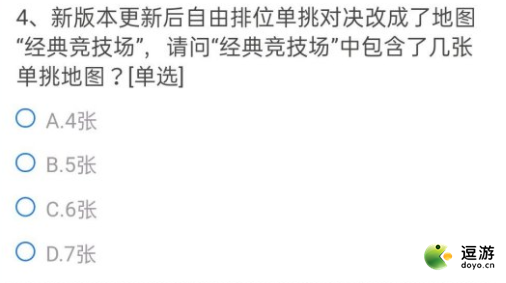 4、新版本更新后自由排位单挑对决改成了地图“经典竞技场”，请问“经典竞技场”中包含了几张单挑地图？[单选]

A.4张

B.5张

C.6张

D.7张

逗游
doyo.cn